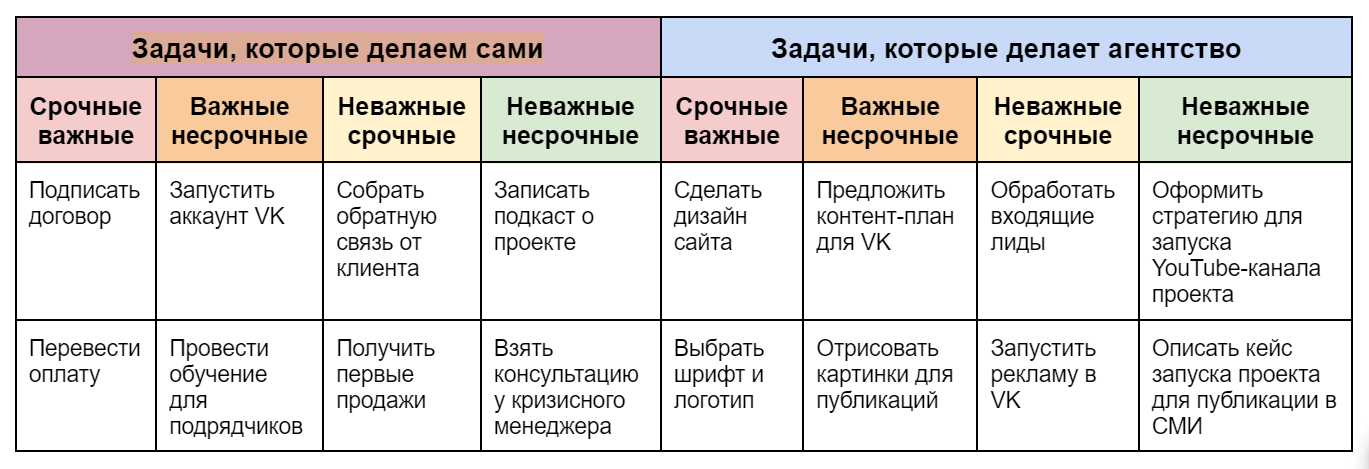 | Задачи, которые делаем сами | | | | Задачи, которые делает агентство | | | |
|---|---|---|---|---|---|---|---|
| Срочные важные | Важные несрочные | Неважные срочные | Неважные несрочные | Срочные важные | Важные несрочные | Неважные срочные | Неважные несрочные |
| Подписать договор | Запустить аккаунт VK | Собрать обратную связь от клиента | Записать подкаст о проекте | Сделать дизайн сайта | Предложить контент-план для VK | Обработать входящие лиды | Оформить стратегию для запуска YouTube-канала проекта |
| Перевести оплату | Провести обучение для подрядчиков | Получить первые продажи | Взять консультацию у кризисного менеджера | Выбрать шрифт и логотип | Отрисовать картинки для публикаций | Запустить рекламу в VK | Описать кейс запуска проекта для публикации в СМИ |